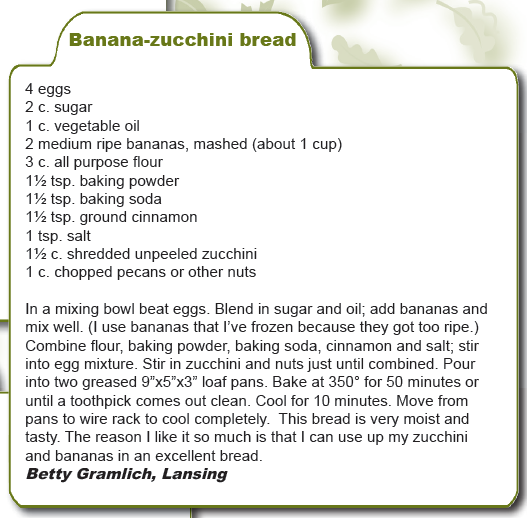 Banana-zucchini bread

4 eggs
2 c. sugar
1 c. vegetable oil
2 medium ripe bananas, mashed (about 1 cup)
3 c. all purpose flour
1½ tsp. baking powder
1½ tsp. baking soda
1½ tsp. ground cinnamon
1 tsp. salt
1½ c. shredded unpeeled zucchini
1 c. chopped pecans or other nuts

In a mixing bowl beat eggs. Blend in sugar and oil; add bananas and mix well. (I use bananas that I've frozen because they got too ripe.) Combine flour, baking powder, baking soda, cinnamon and salt; stir into egg mixture. Stir in zucchini and nuts just until combined. Pour into two greased 9"x5"x3" loaf pans. Bake at 350° for 50 minutes or until a toothpick comes out clean. Cool for 10 minutes. Move from pans to wire rack to cool completely. This bread is very moist and tasty. The reason I like it so much is that I can use up my zucchini and bananas in an excellent bread.
Betty Gramlich, Lansing